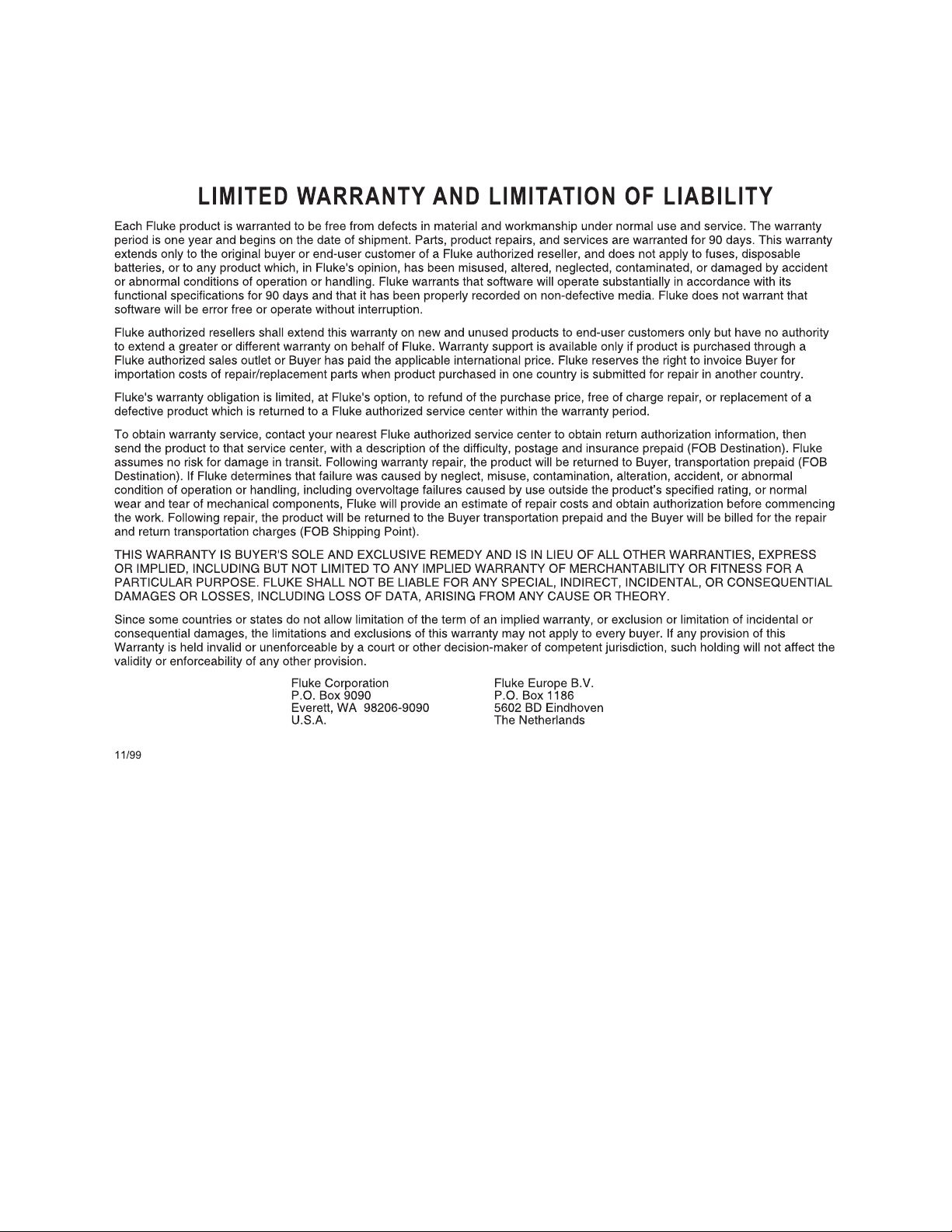 LIMITED WARRANTY AND LIMITATION OF LIABILITY

Each Fluke product is warranted to be free from defects in material and workmanship under normal use and service. The warranty period is one year and begins on the date of shipment. Parts, product repairs, and services are warranted for 90 days. This warranty extends only to the original buyer or end-user customer of a Fluke authorized reseller, and does not apply to fuses, disposable batteries, or to any product which, in Fluke's opinion, has been misused, altered, neglected, contaminated, or damaged by accident or abnormal conditions of operation or handling. Fluke warrants that software will operate substantially in accordance with its functional specifications for 90 days and that it has been properly recorded on non-defective media. Fluke does not warrant that software will be error free or operate without interruption.

Fluke authorized resellers shall extend this warranty on new and unused products to end-user customers only but have no authority to extend a greater or different warranty on behalf of Fluke. Warranty support is available only if product is purchased through a Fluke authorized sales outlet or Buyer has paid the applicable international price. Fluke reserves the right to invoice Buyer for importation costs of repair/replacement parts when product purchased in one country is submitted for repair in another country.

Fluke's warranty obligation is limited, at Fluke's option, to refund of the purchase price, free of charge repair, or replacement of a defective product which is returned to a Fluke authorized service center within the warranty period.

To obtain warranty service, contact your nearest Fluke authorized service center to obtain return authorization information, then send the product to that service center, with a description of the difficulty, postage and insurance prepaid (FOB Destination). Fluke assumes no risk for damage in transit. Following warranty repair, the product will be returned to Buyer, transportation prepaid (FOB Destination). If Fluke determines that failure was caused by neglect, misuse, contamination, alteration, accident, or abnormal condition of operation or handling, including overvoltage failures caused by use outside the product's specified rating, or normal wear and tear of mechanical components, Fluke will provide an estimate of repair costs and obtain authorization before commencing the work. Following repair, the product will be returned to the Buyer transportation prepaid and the Buyer will be billed for the repair and return transportation charges (FOB Shipping Point).

THIS WARRANTY IS BUYER'S SOLE AND EXCLUSIVE REMEDY AND IS IN LIEU OF ALL OTHER WARRANTIES, EXPRESS OR IMPLIED, INCLUDING BUT NOT LIMITED TO ANY IMPLIED WARRANTY OF MERCHANTABILITY OR FITNESS FOR A PARTICULAR PURPOSE. FLUKE SHALL NOT BE LIABLE FOR ANY SPECIAL, INDIRECT, INCIDENTAL, OR CONSEQUENTIAL DAMAGES OR LOSSES, INCLUDING LOSS OF DATA, ARISING FROM ANY CAUSE OR THEORY.

Since some countries or states do not allow limitation of the term of an implied warranty, or exclusion or limitation of incidental or consequential damages, the limitations and exclusions of this warranty may not apply to every buyer. If any provision of this Warranty is held invalid or unenforceable by a court or other decision-maker of competent jurisdiction, such holding will not affect the validity or enforceability of any other provision.

Fluke Corporation
P.O. Box 9090
Everett, WA 98206-9090
U.S.A.

Fluke Europe B.V.
P.O. Box 1186
5602 BD Eindhoven
The Netherlands

11/99